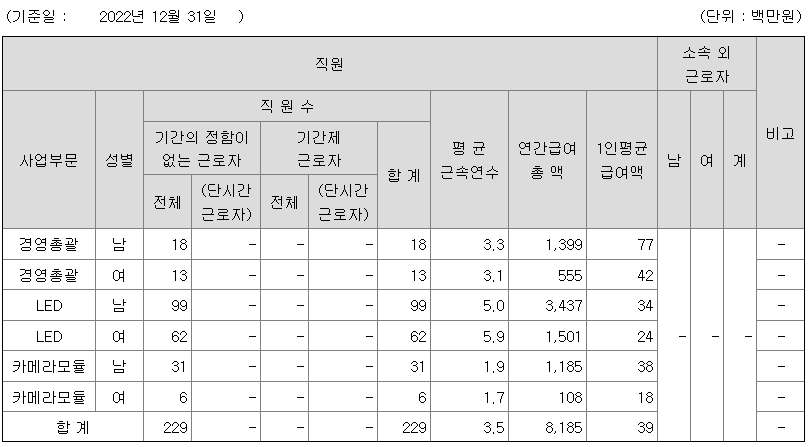 (기준일 : 2022년 12월 31일 ) (단위 : 백만원)

| 직원 | | | | | | | | | | 소속 외 근로자 | | | 비고 |
|---|---|---|---|---|---|---|---|---|---|---|---|---|---|
| 사업부문 | 성별 | 직 원 수 | | | | | 평 균 근속연수 | 연간급여 총 액 | 1인평균 급여액 | 남 | 여 | 계 | |
| | | 기간의 정함이 없는 근로자 | | 기간제 근로자 | | 합 계 | | | | | | | |
| | | 전체 | (단시간 근로자) | 전체 | (단시간 근로자) | | | | | | | | |
| 경영총괄 | 남 | 18 | - | - | - | 18 | 3.3 | 1,399 | 77 | - | - | - | - |
| 경영총괄 | 여 | 13 | - | - | - | 13 | 3.1 | 555 | 42 | | | | - |
| LED | 남 | 99 | - | - | - | 99 | 5.0 | 3,437 | 34 | | | | - |
| LED | 여 | 62 | - | - | - | 62 | 5.9 | 1,501 | 24 | | | | - |
| 카메라모듈 | 남 | 31 | - | - | - | 31 | 1.9 | 1,185 | 38 | | | | - |
| 카메라모듈 | 여 | 6 | - | - | - | 6 | 1.7 | 108 | 18 | | | | - |
| 합 계 | | 229 | - | - | - | 229 | 3.5 | 8,185 | 39 | | | | - |